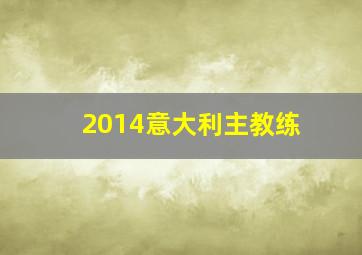 2014意大利主教练